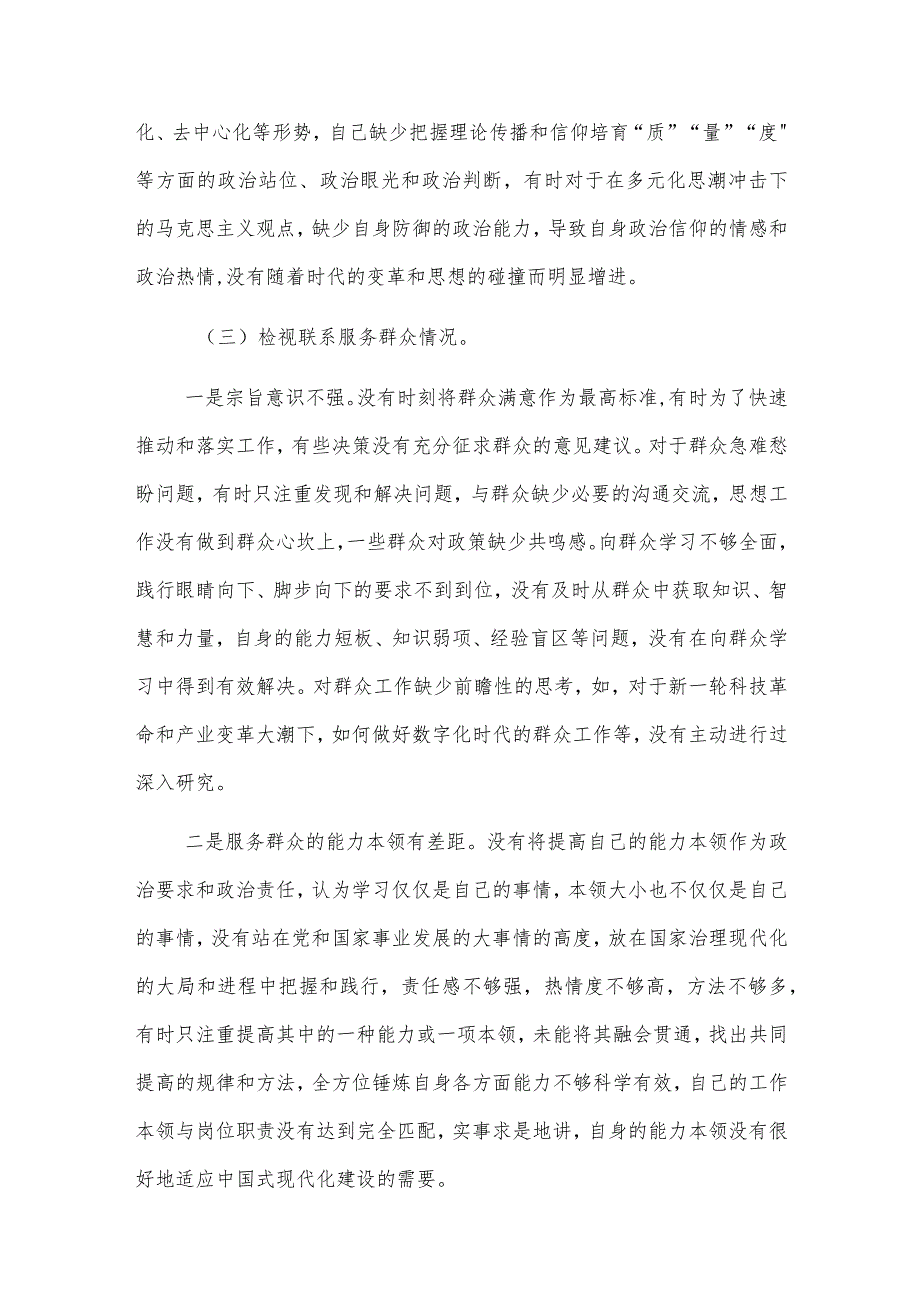 化、去中心化等形势，自己缺少把握理论传播和信仰培育“质”“量”“度"等方面的政治站位、政治眼光和政治判断，有时对于在多元化思潮冲击下的马克思主义观点，缺少自身防御的政治能力，导致自身政治信仰的情感和政治热情,没有随着时代的变革和思想的碰撞而明显增进。

（三）检视联系服务群众情况。

一是宗旨意识不强。没有时刻将群众满意作为最高标准,有时为了快速推动和落实工作，有些决策没有充分征求群众的意见建议。对于群众急难愁盼问题，有时只注重发现和解决问题，与群众缺少必要的沟通交流，思想工作没有做到群众心坎上,一些群众对政策缺少共鸣感。向群众学习不够全面，践行眼睛向下、脚步向下的要求不到到位，没有及时从群众中获取知识、智慧和力量，自身的能力短板、知识弱项、经验盲区等问题，没有在向群众学习中得到有效解决。对群众工作缺少前瞻性的思考，如，对于新一轮科技革命和产业变革大潮下，如何做好数字化时代的群众工作等，没有主动进行过深入研究。

二是服务群众的能力本领有差距。没有将提高自己的能力本领作为政治要求和政治责任，认为学习仅仅是自己的事情，本领大小也不仅仅是自己的事情，没有站在党和国家事业发展的大事情的高度，放在国家治理现代化的大局和进程中把握和践行，责任感不够强，热情度不够高，方法不够多，有时只注重提高其中的一种能力或一项本领，未能将其融会贯通，找出共同提高的规律和方法，全方位锤炼自身各方面能力不够科学有效，自己的工作本领与岗位职责没有达到完全匹配，实事求是地讲，自身的能力本领没有很好地适应中国式现代化建设的需要。